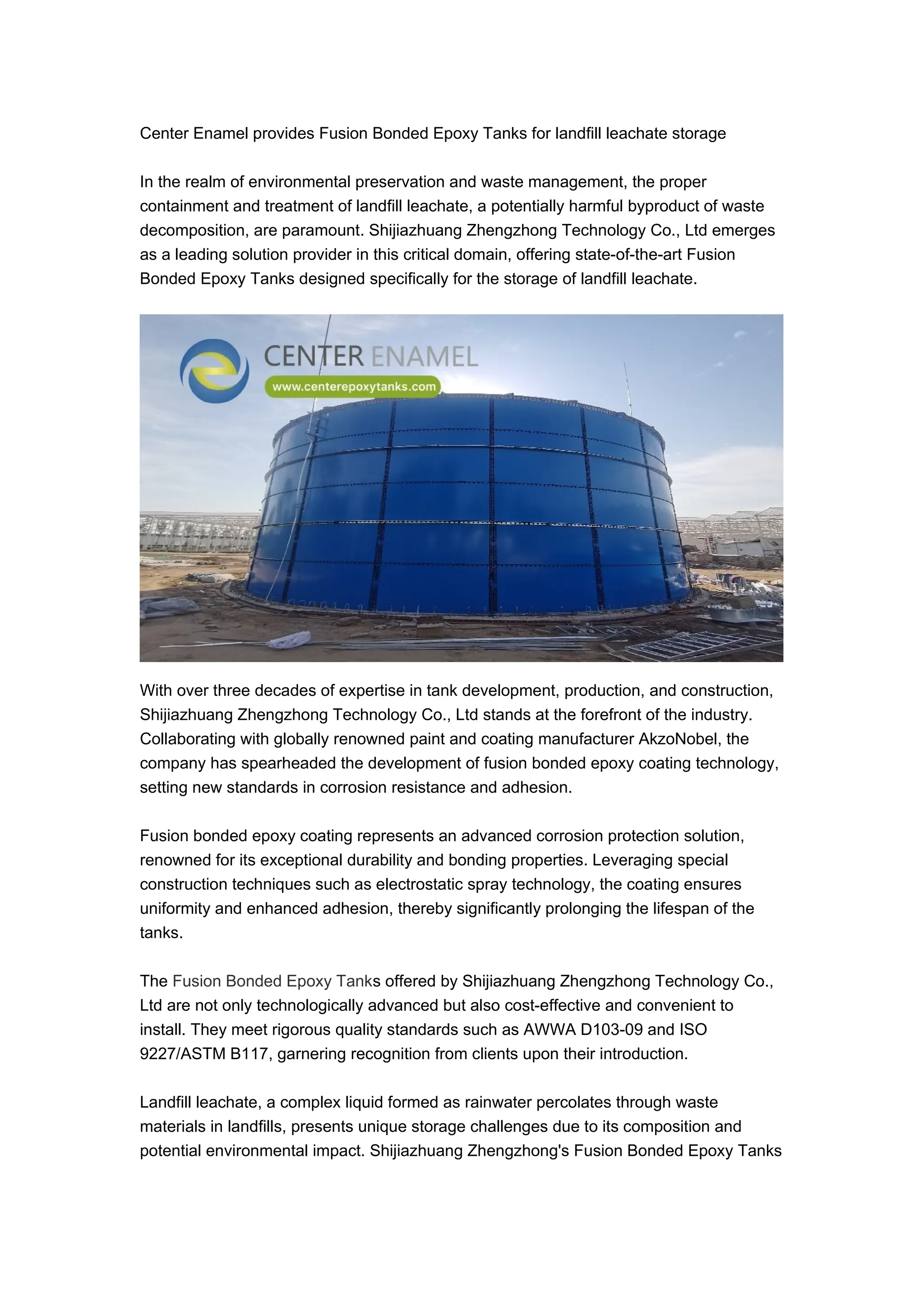 Center Enamel provides Fusion Bonded Epoxy Tanks for landfill leachate storage

In the realm of environmental preservation and waste management, the proper containment and treatment of landfill leachate, a potentially harmful byproduct of waste decomposition, are paramount. Shijiazhuang Zhengzhong Technology Co., Ltd emerges as a leading solution provider in this critical domain, offering state-of-the-art Fusion Bonded Epoxy Tanks designed specifically for the storage of landfill leachate.

CENTER ENAMEL
www.centerepoxytanks.com

With over three decades of expertise in tank development, production, and construction, Shijiazhuang Zhengzhong Technology Co., Ltd stands at the forefront of the industry. Collaborating with globally renowned paint and coating manufacturer AkzoNobel, the company has spearheaded the development of fusion bonded epoxy coating technology, setting new standards in corrosion resistance and adhesion.

Fusion bonded epoxy coating represents an advanced corrosion protection solution, renowned for its exceptional durability and bonding properties. Leveraging special construction techniques such as electrostatic spray technology, the coating ensures uniformity and enhanced adhesion, thereby significantly prolonging the lifespan of the tanks.

The Fusion Bonded Epoxy Tanks offered by Shijiazhuang Zhengzhong Technology Co., Ltd are not only technologically advanced but also cost-effective and convenient to install. They meet rigorous quality standards such as AWWA D103-09 and ISO 9227/ASTM B117, garnering recognition from clients upon their introduction.

Landfill leachate, a complex liquid formed as rainwater percolates through waste materials in landfills, presents unique storage challenges due to its composition and potential environmental impact. Shijiazhuang Zhengzhong's Fusion Bonded Epoxy Tanks